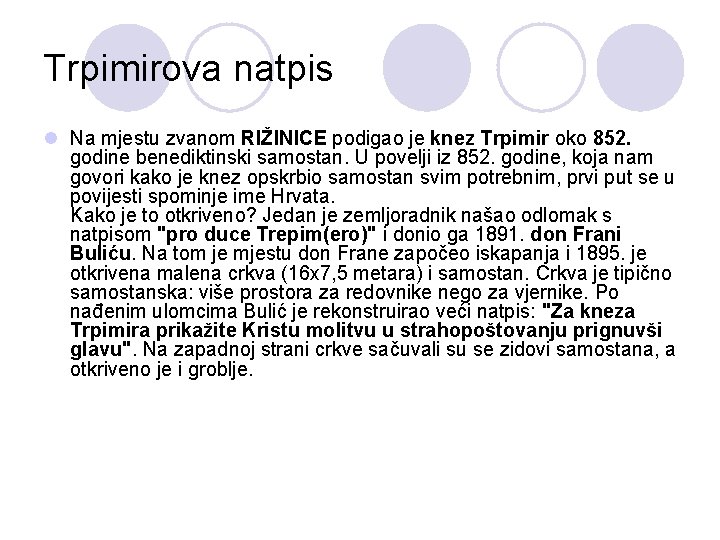 Trpimirova natpis

Na mjestu zvanom RIŽINICE podigao je knez Trpimir oko 852. godine benediktinski samostan. U povelji iz 852. godine, koja nam govori kako je knez opskrbio samostan svim potrebnim, prvi put se u povijesti spominje ime Hrvata.
Kako je to otkriveno? Jedan je zemljoradnik našao odlomak s natpisom "pro duce Trepim(ero)" i donio ga 1891. don Frani Buliću. Na tom je mjestu don Frane započeo iskapanja i 1895. je otkrivena malena crkva (16x7,5 metara) i samostan. Crkva je tipično samostanska: više prostora za redovnike nego za vjernike. Po nađenim ulomcima Bulić je rekonstruirao veći natpis: "Za kneza Trpimira prikažite Kristu molitvu u strahopoštovanju prignuvši glavu". Na zapadnoj strani crkve sačuvali su se zidovi samostana, a otkriveno je i groblje.